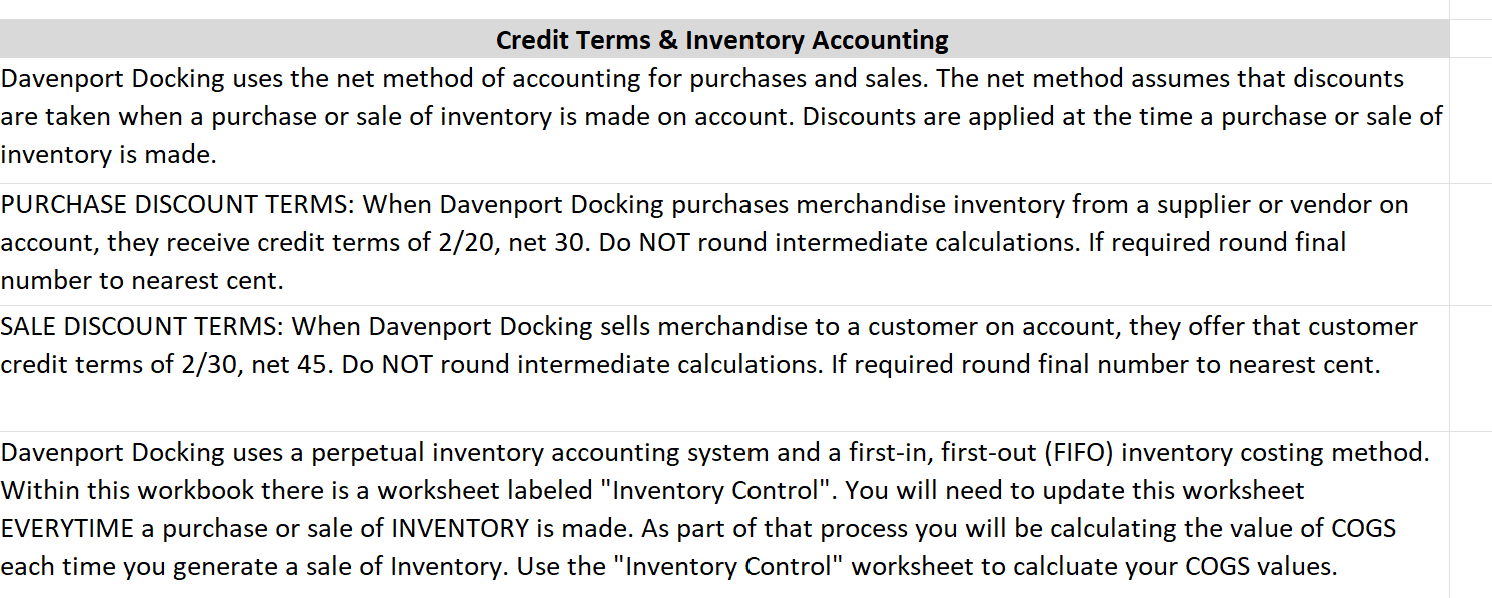 Credit Terms & Inventory Accounting

Davenport Docking uses the net method of accounting for purchases and sales. The net method assumes that discounts are taken when a purchase or sale of inventory is made on account. Discounts are applied at the time a purchase or sale of inventory is made.

PURCHASE DISCOUNT TERMS: When Davenport Docking purchases merchandise inventory from a supplier or vendor on account, they receive credit terms of 2/20, net 30. Do NOT round intermediate calculations. If required round final number to nearest cent.

SALE DISCOUNT TERMS: When Davenport Docking sells merchandise to a customer on account, they offer that customer credit terms of 2/30, net 45. Do NOT round intermediate calculations. If required round final number to nearest cent.

Davenport Docking uses a perpetual inventory accounting system and a first-in, first-out (FIFO) inventory costing method. Within this workbook there is a worksheet labeled "Inventory Control". You will need to update this worksheet EVERYTIME a purchase or sale of INVENTORY is made. As part of that process you will be calculating the value of COGS each time you generate a sale of Inventory. Use the "Inventory Control" worksheet to calcluate your COGS values.